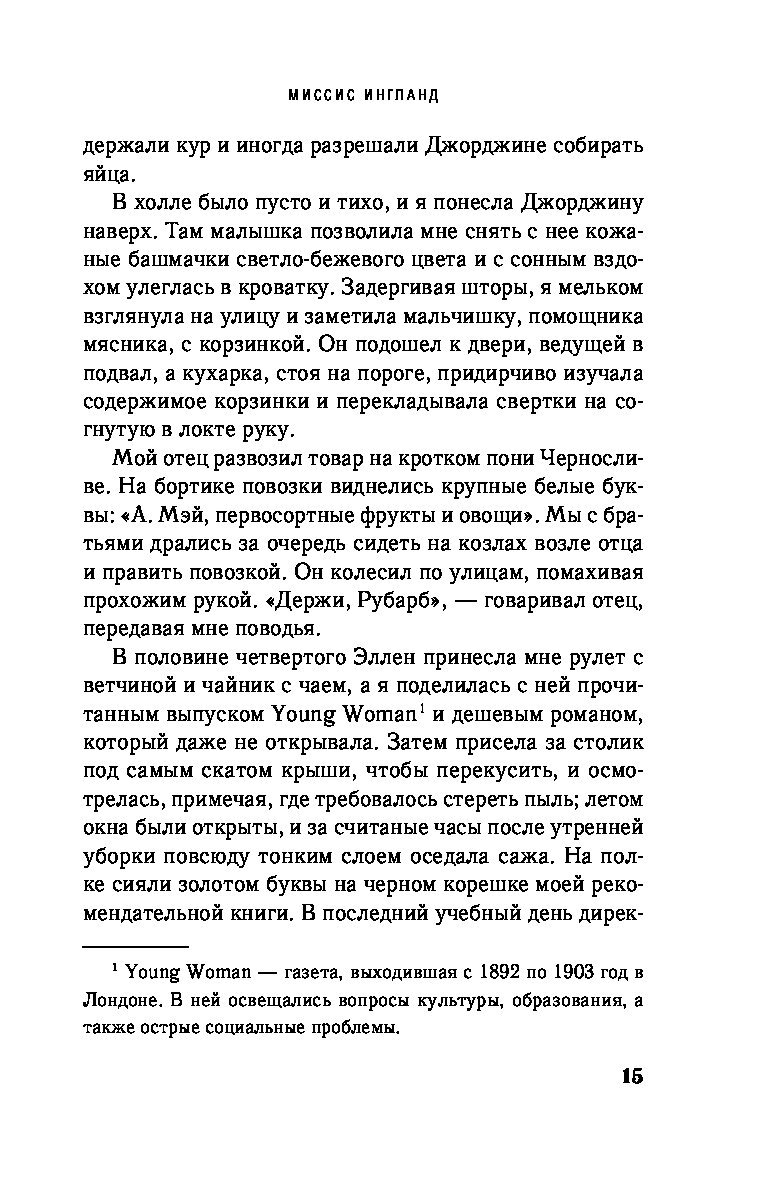 МИССИС ИНГЛАНД

держали кур и иногда разрешали Джорджине собирать яйца.

В холле было пусто и тихо, и я понесла Джорджину наверх. Там малышка позволила мне снять с нее кожаные башмачки светло-бежевого цвета и с сонным вздохом улеглась в кроватку. Задергивая шторы, я мельком взглянула на улицу и заметила мальчишку, помощника мясника, с корзинкой. Он подошел к двери, ведущей в подвал, а кухарка, стоя на пороге, придирчиво изучала содержимое корзинки и перекладывала свертки на согнутую в локте руку.

Мой отец развозил товар на кротком пони Черносливе. На бортике повозки виднелись крупные белые буквы: «А. Мэй, первосортные фрукты и овощи». Мы с братьями дрались за очередь сидеть на козлах возле отца и править повозкой. Он колесил по улицам, помахивая прохожим рукой. «Держи, Рубарб», — говаривал отец, передавая мне поводья.

В половине четвертого Эллен принесла мне рулет с ветчиной и чайник с чаем, а я поделилась с ней прочитанным выпуском Young Woman$^1$ и дешевым романом, который даже не открывала. Затем присела за столик под самым скатом крыши, чтобы перекусить, и осмотрелась, примечая, где требовалось стереть пыль; летом окна были открыты, и за считаные часы после утренней уборки повсюду тонким слоем оседала сажа. На полке сияли золотом буквы на черном корешке моей рекомендательной книги. В последний учебный день дирек-

$^1$ Young Woman — газета, выходившая с 1892 по 1903 год в Лондоне. В ней освещались вопросы культуры, образования, а также острые социальные проблемы.

15